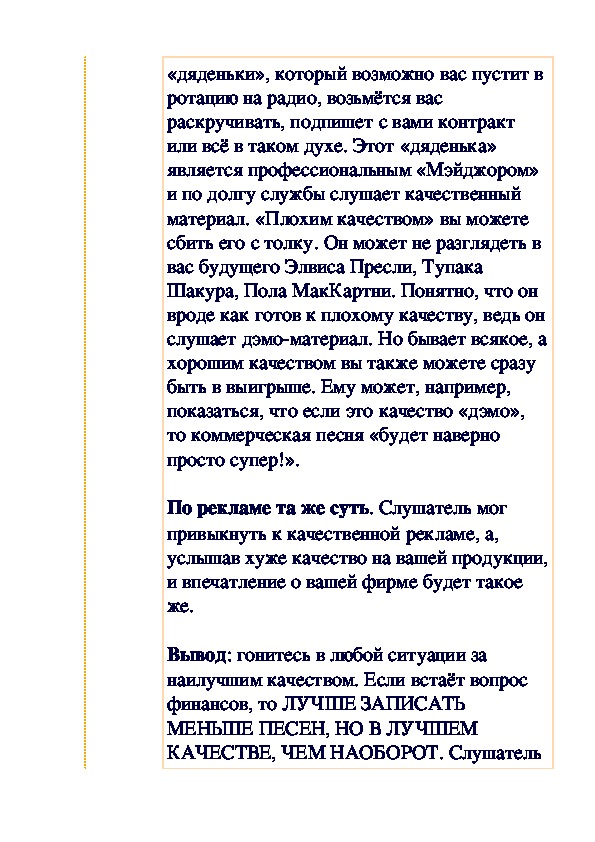 «дяденьки», который возможно вас пустит в ротацию на радио, возьмётся вас раскручивать, подпишет с вами контракт или всё в таком духе. Этот «дяденька» является профессиональным «Мэйджором» и по долгу службы слушает качественный материал. «Плохим качеством» вы можете сбить его с толку. Он может не разглядеть в вас будущего Элвиса Пресли, Тупака Шакура, Пола МакКартни. Понятно, что он вроде как готов к плохому качеству, ведь он слушает дэмо-материал. Но бывает всякое, а хорошим качеством вы также можете сразу быть в выигрыше. Ему может, например, показаться, что если это качество «дэмо», то коммерческая песня «будет наверно просто супер!».

По рекламе та же суть. Слушатель мог привыкнуть к качественной рекламе, а, услышав хуже качество на вашей продукции, и впечатление о вашей фирме будет такое же.

Вывод: гонитесь в любой ситуации за наилучшим качеством. Если встаёт вопрос финансов, то ЛУЧШЕ ЗАПИСАТЬ МЕНЬШЕ ПЕСЕН, НО В ЛУЧШЕМ КАЧЕСТВЕ, ЧЕМ НАОБОРОТ. Слушатель